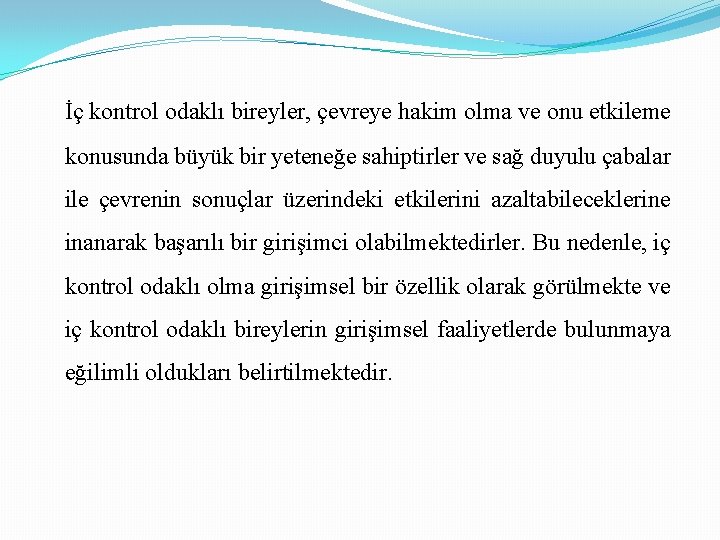 İç kontrol odaklı bireyler, çevreye hakim olma ve onu etkileme konusunda büyük bir yeteneğe sahiptirler ve sağ duyulu çabalar ile çevrenin sonuçlar üzerindeki etkilerini azaltabileceklerine inanarak başarılı bir girişimci olabilmektedirler. Bu nedenle, iç kontrol odaklı olma girişimsel bir özellik olarak görülmekte ve iç kontrol odaklı bireylerin girişimsel faaliyetlerde bulunmaya eğilimli oldukları belirtilmektedir.